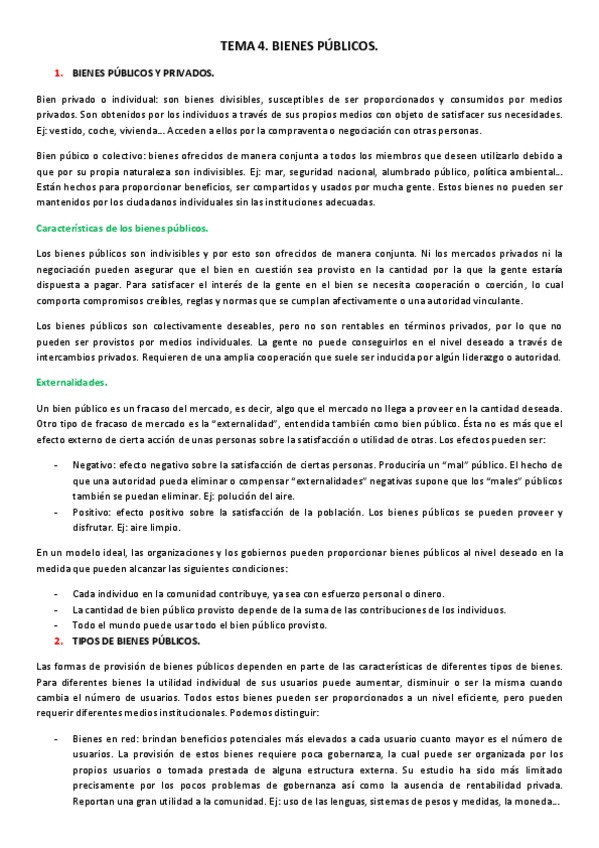 TEMA 4. BIENES PÚBLICOS.

1. BIENES PÚBLICOS Y PRIVADOS.

Bien privado o individual: son bienes divisibles, susceptibles de ser proporcionados y consumidos por medios privados. Son obtenidos por los individuos a través de sus propios medios con objeto de satisfacer sus necesidades. Ej: vestido, coche, vivienda… Acceden a ellos por la compraventa o negociación con otras personas.

Bien púbico o colectivo: bienes ofrecidos de manera conjunta a todos los miembros que deseen utilizarlo debido a que por su propia naturaleza son indivisibles. Ej: mar, seguridad nacional, alumbrado público, política ambiental… Están hechos para proporcionar beneficios, ser compartidos y usados por mucha gente. Estos bienes no pueden ser mantenidos por los ciudadanos individuales sin las instituciones adecuadas.

Características de los bienes públicos.

Los bienes públicos son indivisibles y por esto son ofrecidos de manera conjunta. Ni los mercados privados ni la negociación pueden asegurar que el bien en cuestión sea provisto en la cantidad por la que la gente estaría dispuesta a pagar. Para satisfacer el interés de la gente en el bien se necesita cooperación o coerción, lo cual comporta compromisos creíbles, reglas y normas que se cumplan afectivamente o una autoridad vinculante.

Los bienes públicos son colectivamente deseables, pero no son rentables en términos privados, por lo que no pueden ser provistos por medios individuales. La gente no puede conseguirlos en el nivel deseado a través de intercambios privados. Requieren de una amplia cooperación que suele ser inducida por algún liderazgo o autoridad.

Externalidades.

Un bien público es un fracaso del mercado, es decir, algo que el mercado no llega a proveer en la cantidad deseada. Otro tipo de fracaso de mercado es la "externalidad", entendida también como bien público. Ésta no es más que el efecto externo de cierta acción de unas personas sobre la satisfacción o utilidad de otras. Los efectos pueden ser:

- Negativo: efecto negativo sobre la satisfacción de ciertas personas. Produciría un "mal" público. El hecho de que una autoridad pueda eliminar o compensar "externalidades" negativas supone que los "males" públicos también se puedan eliminar. Ej: polución del aire.
- Positivo: efecto positivo sobre la satisfacción de la población. Los bienes públicos se pueden proveer y disfrutar. Ej: aire limpio.

En un modelo ideal, las organizaciones y los gobiernos pueden proporcionar bienes públicos al nivel deseado en la medida que pueden alcanzar las siguientes condiciones:

- Cada individuo en la comunidad contribuye, ya sea con esfuerzo personal o dinero.
- La cantidad de bien público provisto depende de la suma de las contribuciones de los individuos.
- Todo el mundo puede usar todo el bien público provisto.

2. TIPOS DE BIENES PÚBLICOS.

Las formas de provisión de bienes públicos dependen en parte de las características de diferentes tipos de bienes. Para diferentes bienes la utilidad individual de sus usuarios puede aumentar, disminuir o ser la misma cuando cambia el número de usuarios. Todos estos bienes pueden ser proporcionados a un nivel eficiente, pero pueden requerir diferentes medios institucionales. Podemos distinguir:

- Bienes en red: brindan beneficios potenciales más elevados a cada usuario cuanto mayor es el número de usuarios. La provisión de estos bienes requiere poca gobernanza, la cual puede ser organizada por los propios usuarios o tomada prestada de alguna estructura externa. Su estudio ha sido más limitado precisamente por los pocos problemas de gobernanza así como la ausencia de rentabilidad privada. Reportan una gran utilidad a la comunidad. Ej: uso de las lenguas, sistemas de pesos y medidas, la moneda…